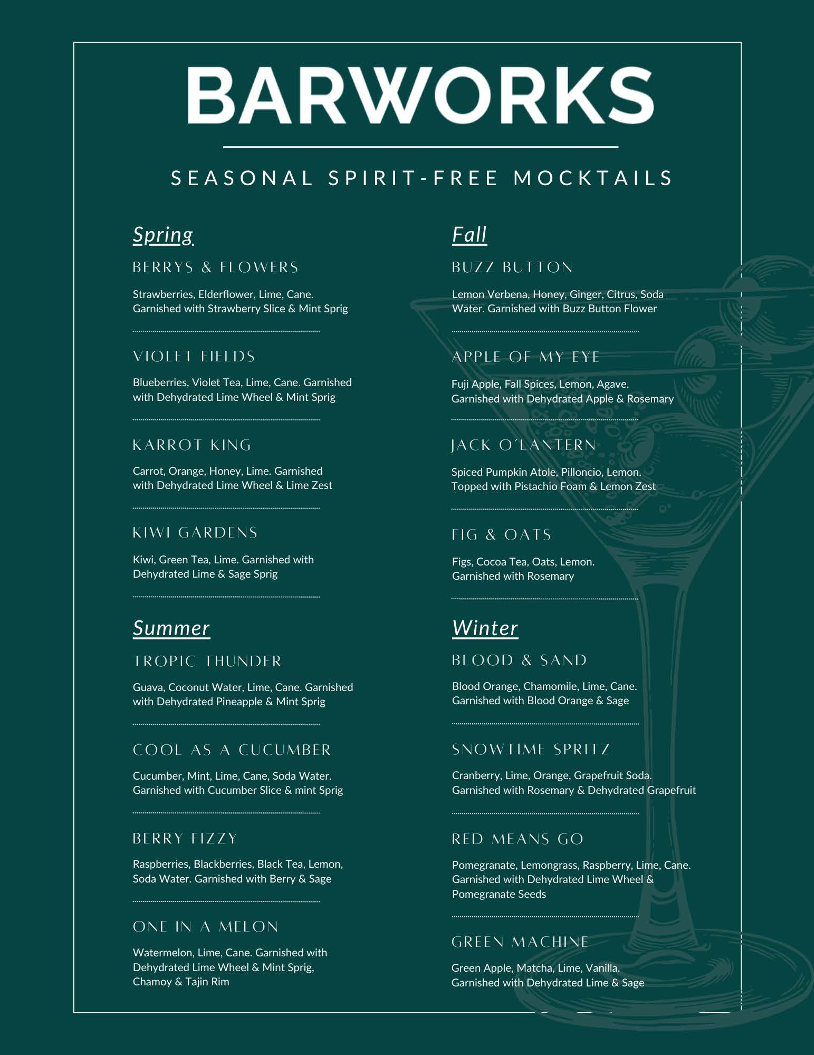 BARWORKS

SEASONAL SPIRIT-FREE MOCKTAILS

Spring

BERRYS & FLOWERS

Strawberries, Elderflower, Lime, Cane. Garnished with Strawberry Slice & Mint Sprig

VIOLET FIELDS

Blueberries, Violet Tea, Lime, Cane. Garnished with Dehydrated Lime Wheel & Mint Sprig

KARROT KING

Carrot, Orange, Honey, Lime. Garnished with Dehydrated Lime Wheel & Lime Zest

KIWI GARDENS

Kiwi, Green Tea, Lime. Garnished with Dehydrated Lime & Sage Sprig

Summer

TROPIC THUNDER

Guava, Coconut Water, Lime, Cane. Garnished with Dehydrated Pineapple & Mint Sprig

COOL AS A CUCUMBER

Cucumber, Mint, Lime, Cane, Soda Water. Garnished with Cucumber Slice & mint Sprig

BERRY FIZZY

Raspberries, Blackberries, Black Tea, Lemon, Soda Water. Garnished with Berry & Sage

ONE IN A MELON

Watermelon, Lime, Cane. Garnished with Dehydrated Lime Wheel & Mint Sprig, Chamoy & Tajin Rim

Fall

BUZZ BUTTON

Lemon Verbena, Honey, Ginger, Citrus, Soda Water. Garnished with Buzz Button Flower

APPLE OF MY EYE

Fuji Apple, Fall Spices, Lemon, Agave. Garnished with Dehydrated Apple & Rosemary

JACK O'LANTERN

Spiced Pumpkin Atole, Piloncio, Lemon. Topped with Pistachio Foam & Lemon Zest

FIG & OATS

Figs, Cocoa Tea, Oats, Lemon. Garnished with Rosemary

Winter

BLOOD & SAND

Blood Orange, Chamomile, Lime, Cane. Garnished with Blood Orange & Sage

SNOWTIME SPRITZ

Cranberry, Lime, Orange, Grapefruit Soda. Garnished with Rosemary & Dehydrated Grapefruit

RED MEANS GO

Pomegranate, Lemongrass, Raspberry, Lime, Cane. Garnished with Dehydrated Lime Wheel & Pomegranate Seeds

GREEN MACHINE

Green Apple, Matcha, Lime, Vanilla. Garnished with Dehydrated Lime & Sage